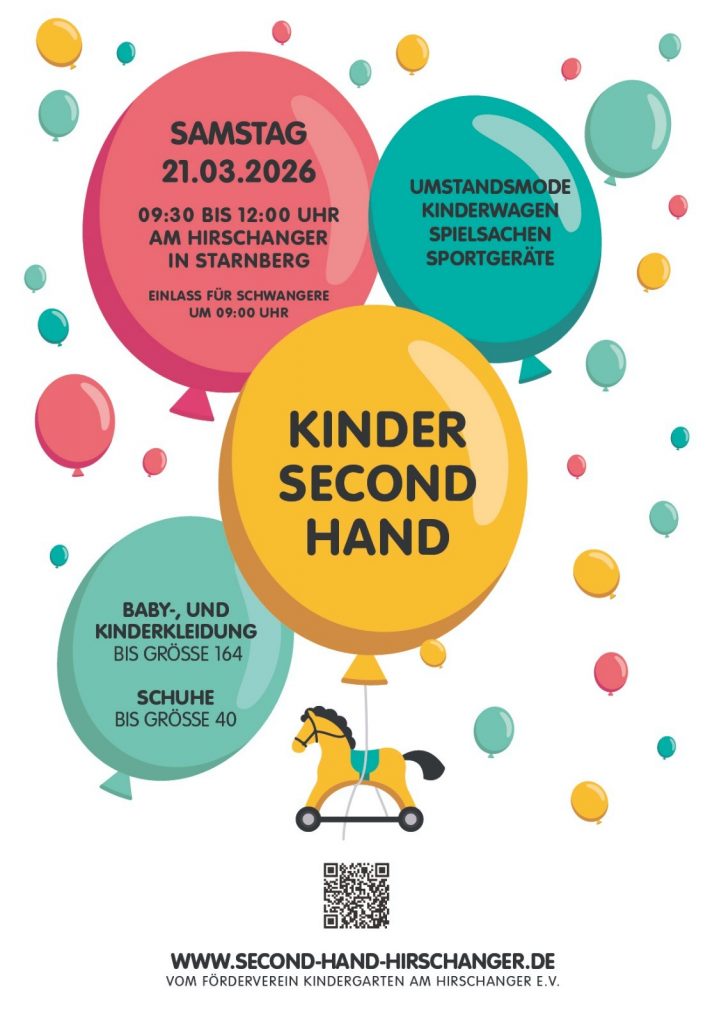 SAMSTAG
21.03.2026

09:30 BIS 12:00 UHR
AM HIRSCHANGER
IN STARNBERG

EINLASS FÜR SCHWANGERE
UM 09:00 UHR

UMSTANDSMODE
KINDERWAGEN
SPIELSACHEN
SPORTGERÄTE

KINDER
SECOND
HAND

BABY-, UND
KINDERKLEIDUNG
BIS GRÖSSE 164

SCHUHE
BIS GRÖSSE 40

WWW.SECOND-HAND-HIRSCHANGER.DE
VOM FÖRDERVEREIN KINDERGARTEN AM HIRSCHANGER E.V.